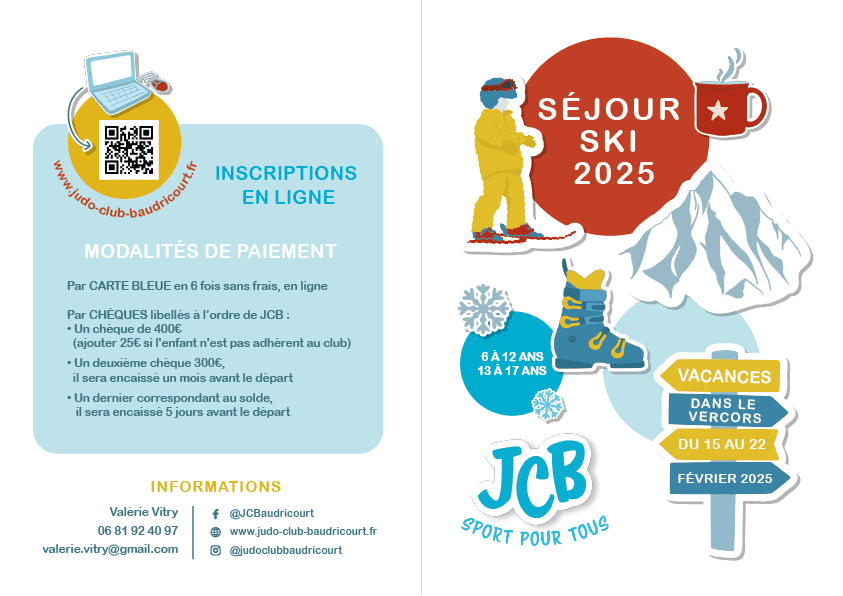 www.judo-club-baudricourt.fr

INSCRIPTIONS EN LIGNE

MODALITÉS DE PAIEMENT

Par CARTE BLEUE en 6 fois sans frais, en ligne

Par CHÈQUES libellés à l'ordre de JCB :
• Un chèque de 400€ (ajouter 25€ si l'enfant n'est pas adhérent au club)
• Un deuxième chèque 300€, il sera encaissé un mois avant le départ
• Un dernier correspondant au solde, il sera encaissé 5 jours avant le départ

INFORMATIONS

Valérie Vitry
06 81 92 40 97
valerie.vitry@gmail.com

@JCBaudricourt
www.judo-club-baudricourt.fr
@judoclubbaudricourt

SÉJOUR SKI 2025

6 À 12 ANS
13 À 17 ANS

VACANCES
DANS LE VERCORS
DU 15 AU 22
FÉVRIER 2025

JCB
SPORT POUR TOUS